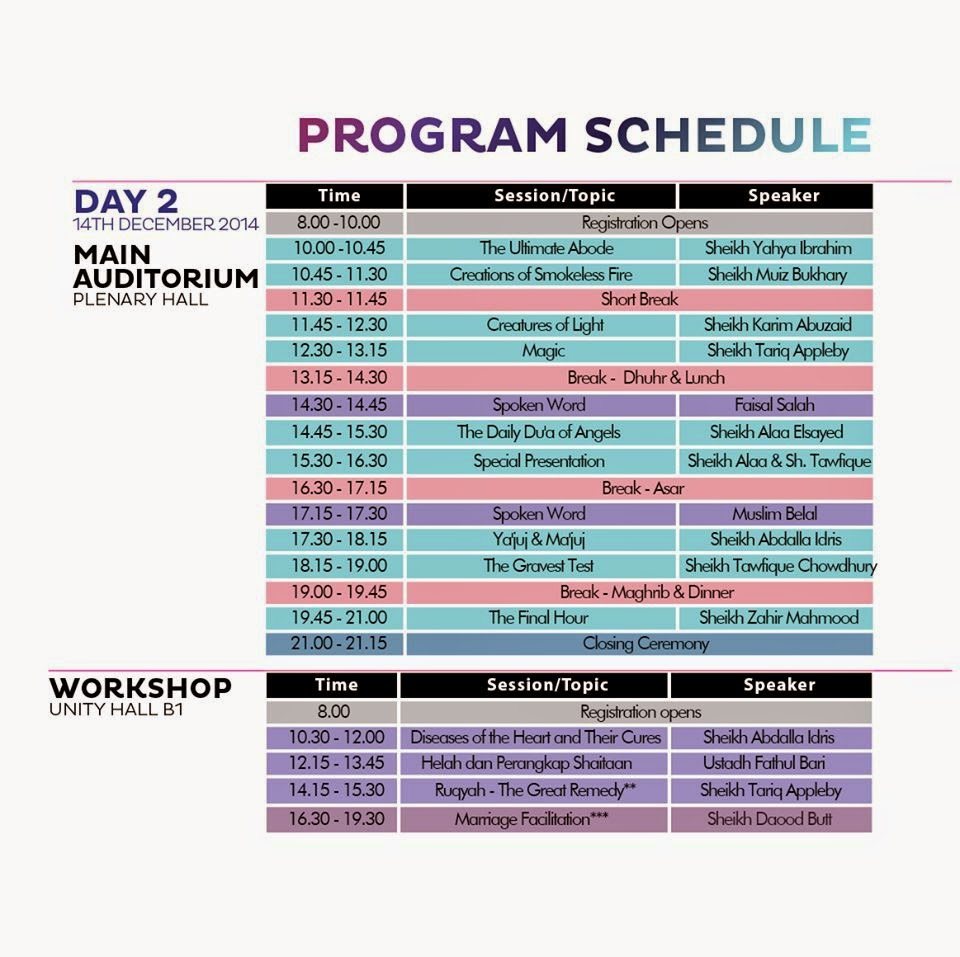 PROGRAM SCHEDULE

DAY 2
14TH DECEMBER 2014

MAIN AUDITORIUM
PLENARY HALL

| Time | Session/Topic | Speaker |
|---|---|---|
| 8.00 -10.00 | Registration Opens | |
| 10.00 -10.45 | The Ultimate Abode | Sheikh Yahya Ibrahim |
| 10.45 - 11.30 | Creations of Smokeless Fire | Sheikh Muiz Bukhary |
| 11.30 - 11.45 | Short Break | |
| 11.45 - 12.30 | Creatures of Light | Sheikh Karim Abuzaid |
| 12.30 - 13.15 | Magic | Sheikh Tariq Appleby |
| 13.15 - 14.30 | Break - Dhuhr & Lunch | |
| 14.30 - 14.45 | Spoken Word | Faisal Salah |
| 14.45 - 15.30 | The Daily Du'a of Angels | Sheikh Alaa Elsayed |
| 15.30 - 16.30 | Special Presentation | Sheikh Alaa & Sh. Tawfique |
| 16.30 - 17.15 | Break - Asar | |
| 17.15 - 17.30 | Spoken Word | Muslim Belal |
| 17.30 - 18.15 | Ya'juj & Ma'juj | Sheikh Abdalla Idris |
| 18.15 - 19.00 | The Gravest Test | Sheikh Tawfique Chowdhury |
| 19.00 - 19.45 | Break - Maghrib & Dinner | |
| 19.45 - 21.00 | The Final Hour | Sheikh Zahir Mahmood |
| 21.00 - 21.15 | Closing Ceremony | |

WORKSHOP
UNITY HALL B1

| Time | Session/Topic | Speaker |
|---|---|---|
| 8.00 | Registration opens | |
| 10.30 - 12.00 | Diseases of the Heart and Their Cures | Sheikh Abdalla Idris |
| 12.15 - 13.45 | Helah dan Perangkap Shaitaan | Ustadh Fathul Bari |
| 14.15 - 15.30 | Ruqyah - The Great Remedy** | Sheikh Tariq Appleby |
| 16.30 - 19.30 | Marriage Facilitation*** | Sheikh Daood Butt |